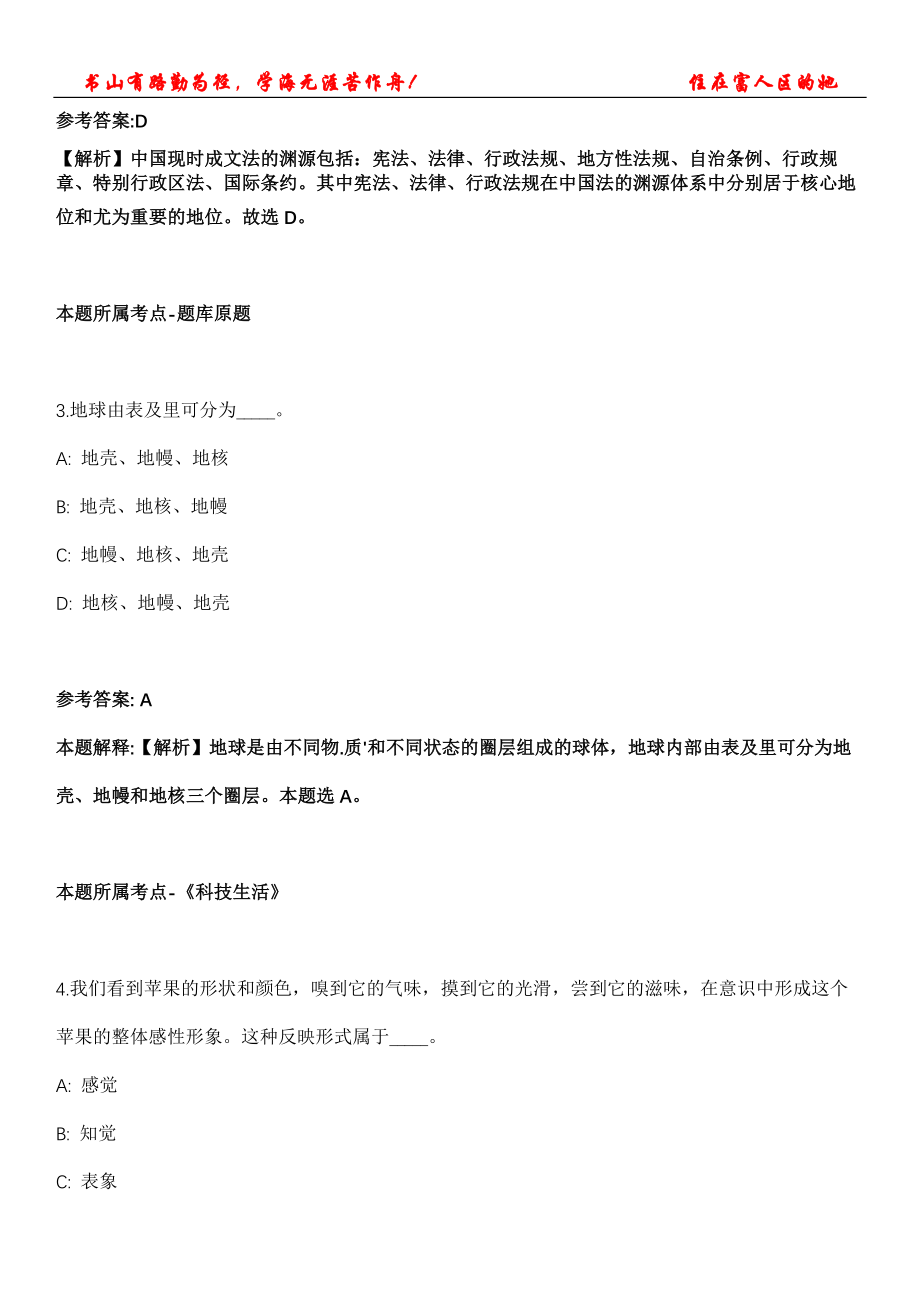 书山有路勤为径，学海无涯苦作舟！

住在富人区的她

参考答案:D

【解析】中国现时成文法的渊源包括：宪法、法律、行政法规、地方性法规、自治条例、行政规章、特别行政区法、国际条约。其中宪法、法律、行政法规在中国法的渊源体系中分别居于核心地位和尤为重要的地位。故选 D。

本题所属考点-题库原题

3.地球由表及里可分为____。

A: 地壳、地幔、地核

B: 地壳、地核、地幔

C: 地幔、地核、地壳

D: 地核、地幔、地壳

参考答案: A

本题解释:【解析】地球是由不同物.质'和不同状态的圈层组成的球体，地球内部由表及里可分为地壳、地幔和地核三个圈层。本题选 A。

本题所属考点-《科技生活》

4.我们看到苹果的形状和颜色，嗅到它的气味，摸到它的光滑，尝到它的滋味，在意识中形成这个苹果的整体感性形象。这种反映形式属于____。

A: 感觉

B: 知觉

C: 表象